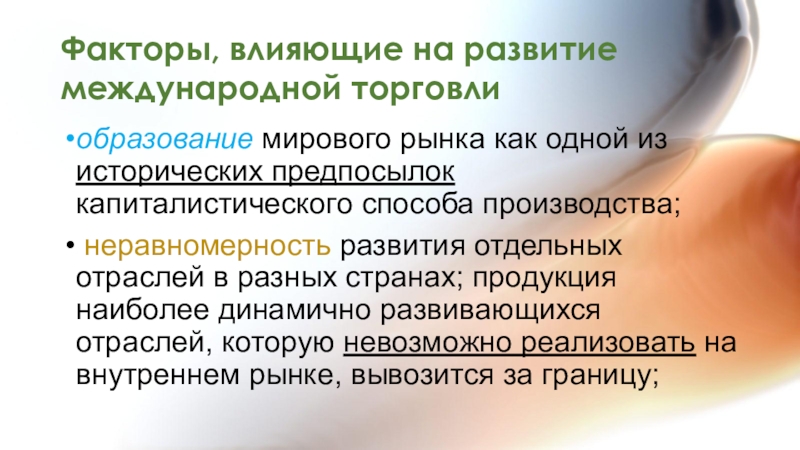 Факторы, влияющие на развитие международной торговли

•образование мирового рынка как одной из исторических предпосылок капиталистического способа производства;

• неравномерность развития отдельных отраслей в разных странах; продукция наиболее динамично развивающихся отраслей, которую невозможно реализовать на внутреннем рынке, вывозится за границу;